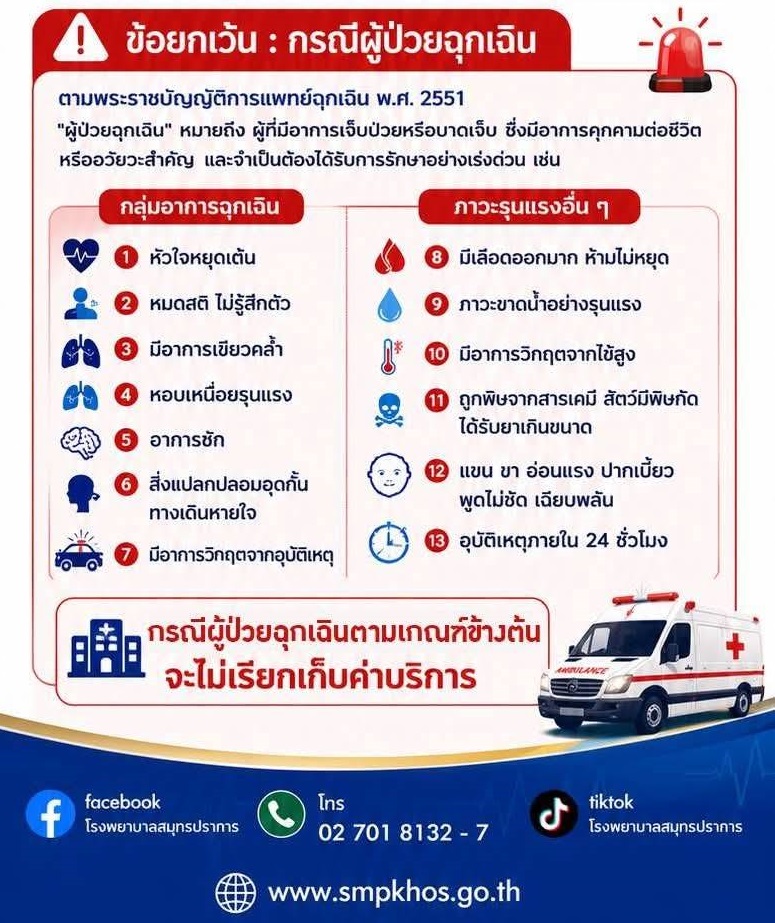 ข้อยกเว้น : กรณีผู้ป่วยฉุกเฉิน

ตามพระราชบัญญัติการแพทย์ฉุกเฉิน พ.ศ. 2551

"ผู้ป่วยฉุกเฉิน" หมายถึง ผู้ที่มีอาการเจ็บป่วยหรือบาดเจ็บ ซึ่งมีอาการคุกคามต่อชีวิต หรืออวัยวะสำคัญ และจำเป็นต้องได้รับการรักษาอย่างเร่งด่วน เช่น

กลุ่มอาการฉุกเฉิน

1 หัวใจหยุดเต้น
2 หมดสติ ไม่รู้สึกตัว
3 มีอาการเขียวคล้ำ
4 หอบเหนื่อยรุนแรง
5 อาการชัก
6 สิ่งแปลกปลอมอุดกั้นทางเดินหายใจ
7 มีอาการวิกฤตจากอุบัติเหตุ

ภาวะรุนแรงอื่น ๆ

8 มีเลือดออกมาก ห้ามไม่หยุด
9 ภาวะขาดน้ำอย่างรุนแรง
10 มีอาการวิกฤตจากไข้สูง
11 ถูกพิษจากสารเคมี สัตว์มีพิษกัด ได้รับยาเกินขนาด
12 แขน ขา อ่อนแรง ปากเบี้ยว พูดไม่ชัด เฉียบพลัน
13 อุบัติเหตุภายใน 24 ชั่วโมง

กรณีผู้ป่วยฉุกเฉินตามเกณฑ์ข้างต้น
จะไม่เรียกเก็บค่าบริการ

AMBULANCE

facebook
โรงพยาบาลสมุทรปราการ

โทร
02 701 8132 - 7

tiktok
โรงพยาบาลสมุทรปราการ

www.smpkhos.go.th